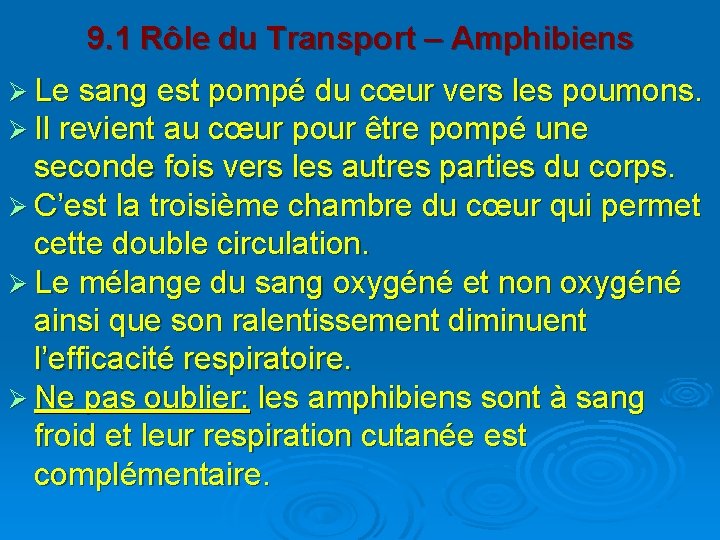 9.1 Rôle du Transport – Amphibiens

➢ Le sang est pompé du cœur vers les poumons.
➢ Il revient au cœur pour être pompé une seconde fois vers les autres parties du corps.
➢ C'est la troisième chambre du cœur qui permet cette double circulation.
➢ Le mélange du sang oxygéné et non oxygéné ainsi que son ralentissement diminuent l'efficacité respiratoire.
➢ Ne pas oublier: les amphibiens sont à sang froid et leur respiration cutanée est complémentaire.